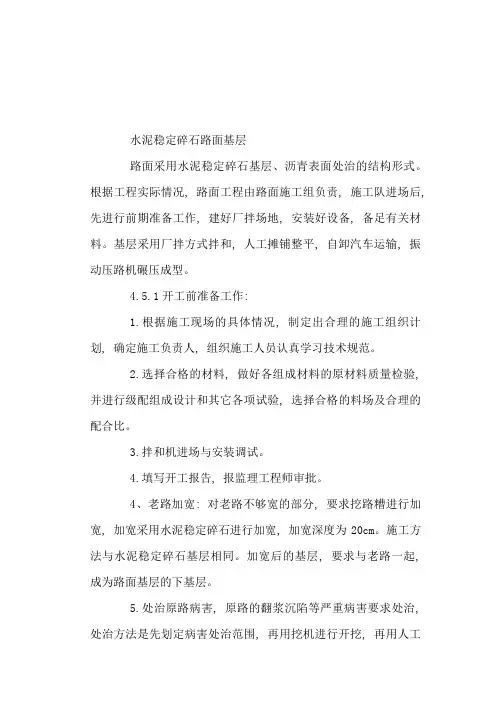 水泥稳定碎石路面基层

路面采用水泥稳定碎石基层、沥青表面处治的结构形式。根据工程实际情况，路面工程由路面施工组负责，施工队进场后，先进行前期准备工作，建好厂拌场地，安装好设备，备足有关材料。基层采用厂拌方式拌和，人工摊铺整平，自卸汽车运输，振动压路机碾压成型。

4.5.1 开工前准备工作：

1.根据施工现场的具体情况，制定出合理的施工组织计划，确定施工负责人，组织施工人员认真学习技术规范。

2.选择合格的材料，做好各组成材料的原材料质量检验，并进行级配组成设计和其它各项试验，选择合格的料场及合理的配合比。

3.拌和机进场与安装调试。

4.填写开工报告，报监理工程师审批。

4、老路加宽：对老路不够宽的部分，要求挖路槽进行加宽，加宽采用水泥稳定碎石进行加宽，加宽深度为 20cm。施工方法与水泥稳定碎石基层相同。加宽后的基层，要求与老路一起，成为路面基层的下基层。

5.处治原路病害，原路的翻浆沉陷等严重病害要求处治，处治方法是先划定病害处治范围，再用挖机进行开挖，再用人工